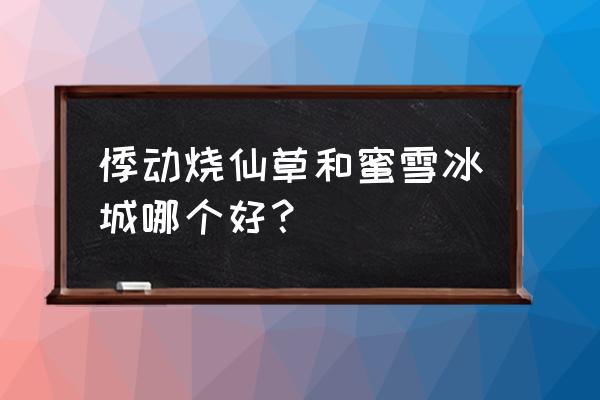 悸动烧仙草和蜜雪冰城哪个好？